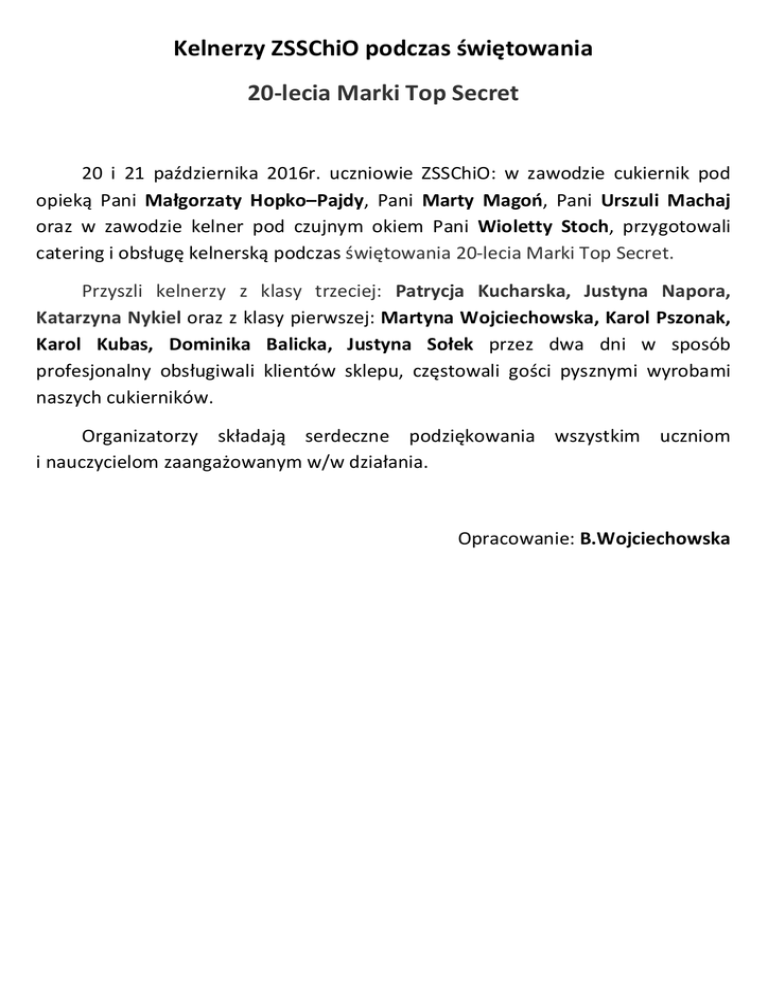 Kelnerzy ZSSChiO podczas świętowania

20-lecia Marki Top Secret

20 i 21 października 2016r. uczniowie ZSSChiO: w zawodzie cukiernik pod opieką Pani Małgorzaty Hopko–Pajdy, Pani Marty Magoń, Pani Urszuli Machaj oraz w zawodzie kelner pod czujnym okiem Pani Wioletty Stoch, przygotowali catering i obsługę kelnerską podczas świętowania 20-lecia Marki Top Secret.

Przyszli kelnerzy z klasy trzeciej: Patrycja Kucharska, Justyna Napora, Katarzyna Nykiel oraz z klasy pierwszej: Martyna Wojciechowska, Karol Pszonak, Karol Kubas, Dominika Balicka, Justyna Sołek przez dwa dni w sposób profesjonalny obsługiwali klientów sklepu, częstowali gości pysznymi wyrobami naszych cukierników.

Organizatorzy składają serdeczne podziękowania wszystkim uczniom i nauczycielom zaangażowanym w/w działania.

Opracowanie: B.Wojciechowska